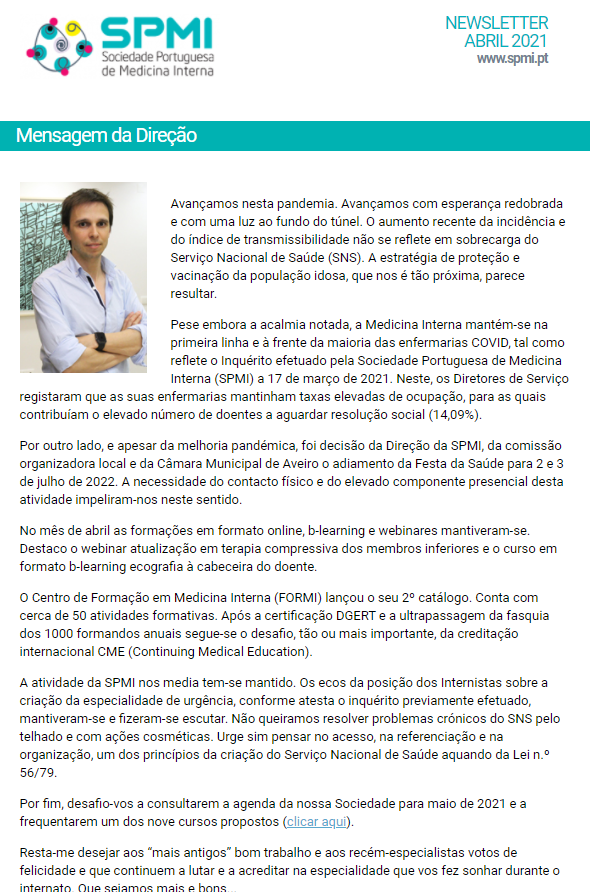 SPMI
Sociedade Portuguesa de Medicina Interna

NEWSLETTER
ABRIL 2021
www.spmi.pt

Mensagem da Direção

Avançamos nesta pandemia. Avançamos com esperança redobrada e com uma luz ao fundo do túnel. O aumento recente da incidência e do índice de transmissibilidade não se reflete em sobrecarga do Serviço Nacional de Saúde (SNS). A estratégia de proteção e vacinação da população idosa, que nos é tão próxima, parece resultar.

Pese embora a acalmia notada, a Medicina Interna mantém-se na primeira linha e à frente da maioria das enfermarias COVID, tal como reflete o Inquérito efetuado pela Sociedade Portuguesa de Medicina Interna (SPMI) a 17 de março de 2021. Neste, os Diretores de Serviço registaram que as suas enfermarias mantinham taxas elevadas de ocupação, para as quais contribuíam o elevado número de doentes a aguardar resolução social (14,09%).

Por outro lado, e apesar da melhoria pandémica, foi decisão da Direção da SPMI, da comissão organizadora local e da Câmara Municipal de Aveiro o adiamento da Festa da Saúde para 2 e 3 de julho de 2022. A necessidade do contacto físico e do elevado componente presencial desta atividade impeliram-nos neste sentido.

No mês de abril as formações em formato online, b-learning e webinares mantiveram-se. Destaco o webinar atualização em terapia compressiva dos membros inferiores e o curso em formato b-learning ecografia à cabeceira do doente.

O Centro de Formação em Medicina Interna (FORMI) lançou o seu 2º catálogo. Conta com cerca de 50 atividades formativas. Após a certificação DGERT e a ultrapassagem da fasquia dos 1000 formandos anuais segue-se o desafio, tão ou mais importante, da creditação internacional CME (Continuing Medical Education).

A atividade da SPMI nos media tem-se mantido. Os ecos da posição dos Internistas sobre a criação da especialidade de urgência, conforme atesta o inquérito previamente efetuado, mantiveram-se e fizeram-se escutar. Não queiramos resolver problemas crónicos do SNS pelo telhado e com ações cosméticas. Urge sim pensar no acesso, na referenciação e na organização, um dos princípios da criação do Serviço Nacional de Saúde aquando da Lei n.º 56/79.

Por fim, desafio-vos a consultarem a agenda da nossa Sociedade para maio de 2021 e a frequentarem um dos nove cursos propostos (clicar aqui).

Resta-me desejar aos "mais antigos" bom trabalho e aos recém-especialistas votos de felicidade e que continuem a lutar e a acreditar na especialidade que vos fez sonhar durante o internato. Que sejamos mais e bons...